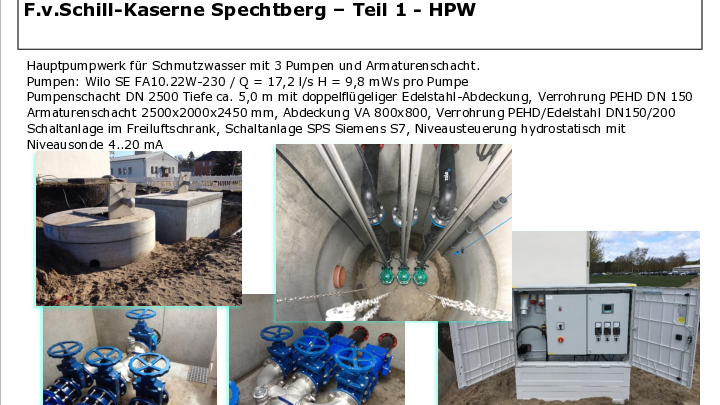 F.v.Schill-Kaserne Spechtberg – Teil 1 - HPW

Hauptpumpwerk für Schmutzwasser mit 3 Pumpen und Armaturenschacht.
Pumpen: Wilo SE FA10.22W-230 / Q = 17,2 l/s H = 9,8 mWs pro Pumpe
Pumpenschacht DN 2500 Tiefe ca. 5,0 m mit doppelflügeliger Edelstahl-Abdeckung, Verrohrung PEHD DN 150
Armaturenschacht 2500x2000x2450 mm, Abdeckung VA 800x800, Verrohrung PEHD/Edelstahl DN150/200
Schaltanlage im Freiluftschrank, Schaltanlage SPS Siemens S7, Niveausteuerung hydrostatisch mit Niveausonde 4..20 mA